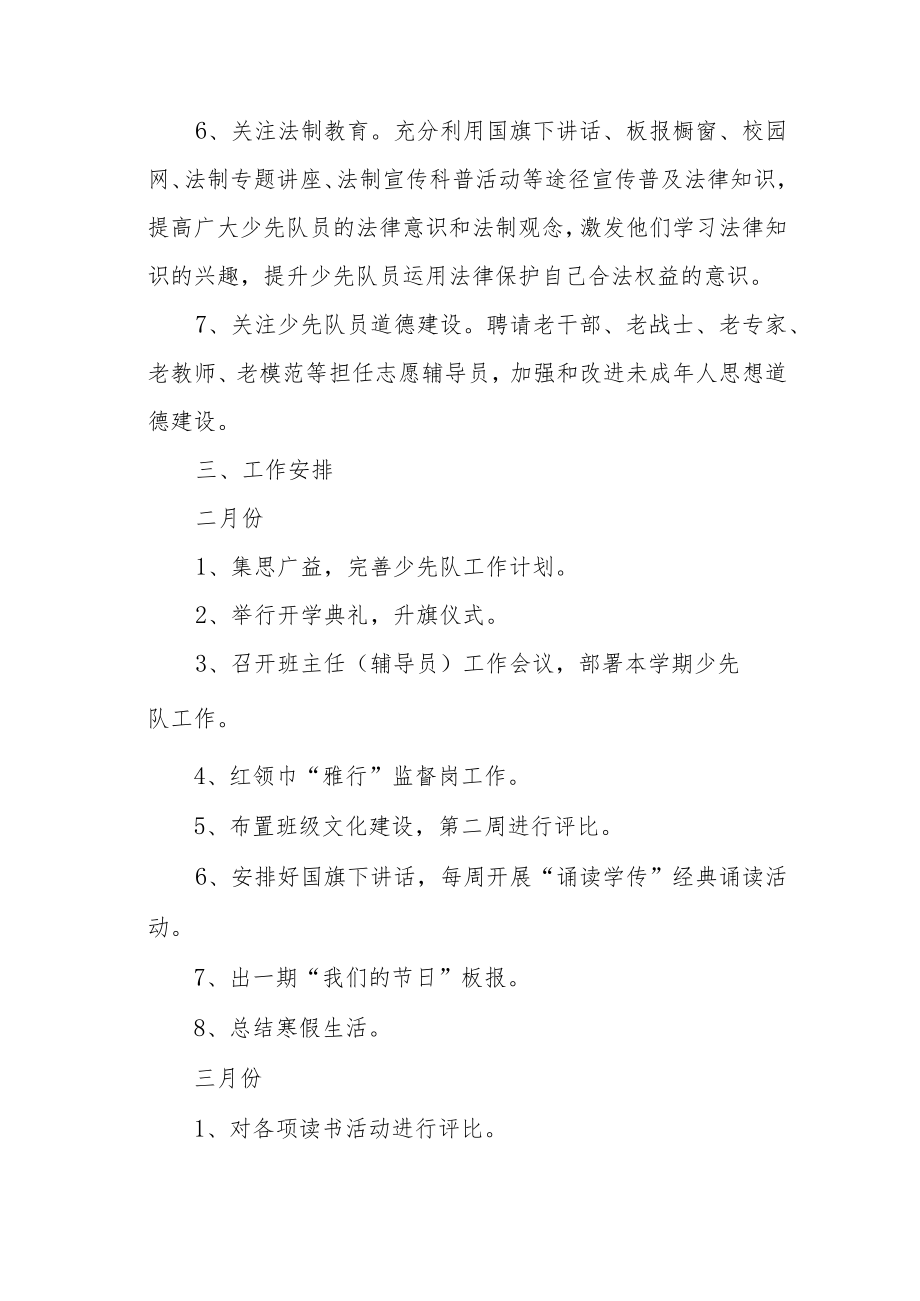 6、关注法制教育。充分利用国旗下讲话、板报橱窗、校园网、法制专题讲座、法制宣传科普活动等途径宣传普及法律知识，提高广大少先队员的法律意识和法制观念，激发他们学习法律知识的兴趣，提升少先队员运用法律保护自己合法权益的意识。

7、关注少先队员道德建设。聘请老干部、老战士、老专家、老教师、老模范等担任志愿辅导员，加强和改进未成年人思想道德建设。

三、工作安排

二月份

1、集思广益，完善少先队工作计划。

2、举行开学典礼，升旗仪式。

3、召开班主任（辅导员）工作会议，部署本学期少先队工作。

4、红领巾“雅行”监督岗工作。

5、布置班级文化建设，第二周进行评比。

6、安排好国旗下讲话，每周开展“诵读学传”经典诵读活动。

7、出一期“我们的节日”板报。

8、总结寒假生活。

三月份

1、对各项读书活动进行评比。